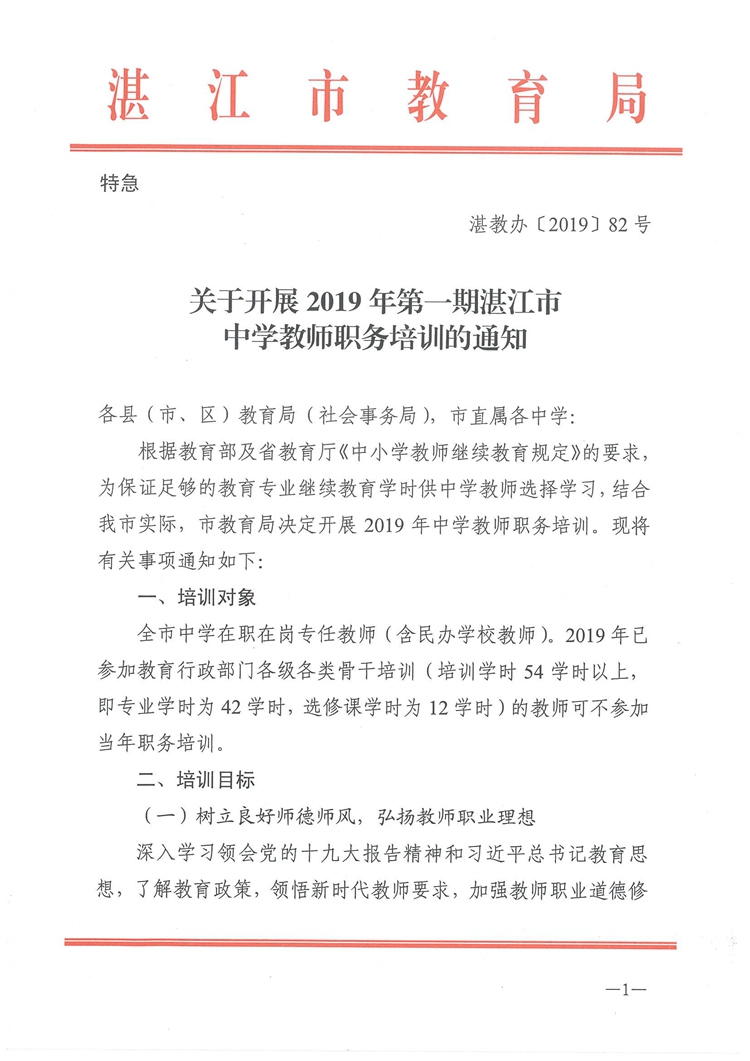 湛江市教育局

特急

湛教办〔2019〕82号

关于开展2019年第一期湛江市中学教师职务培训的通知

各县（市、区）教育局（社会事务局），市直属各中学：

根据教育部及省教育厅《中小学教师继续教育规定》的要求，为保证足够的教育专业继续教育学时供中学教师选择学习，结合我市实际，市教育局决定开展2019年中学教师职务培训。现将有关事项通知如下：

一、培训对象

全市中学在职在岗专任教师（含民办学校教师）。2019年已参加教育行政部门各级各类骨干培训（培训学时54学时以上，即专业学时为42学时，选修课学时为12学时）的教师可不参加当年职务培训。

二、培训目标

（一）树立良好师德师风，弘扬教师职业理想

深入学习领会党的十九大报告精神和习近平总书记教育思想，了解教育政策，领悟新时代教师要求，加强教师职业道德修

—1—